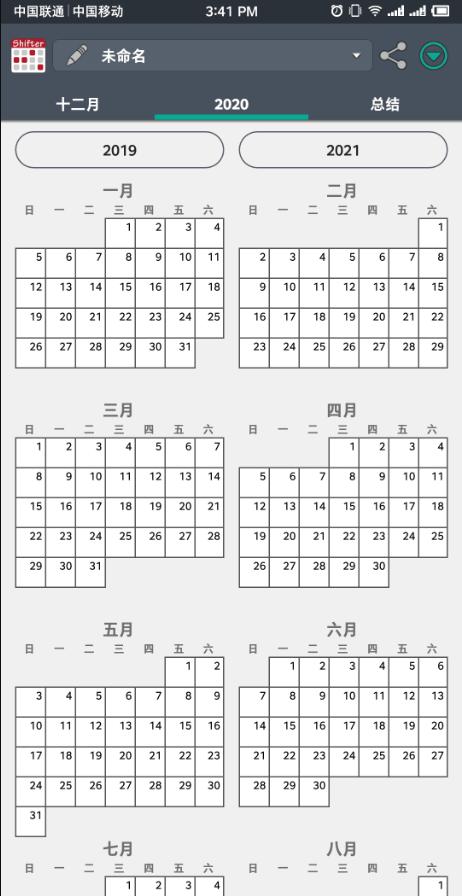 中国联通 | 中国移动 3:41 PM

Shifter 未命名

十二月 2020 总结

2019 2021

一月

| 日 | 一 | 二 | 三 | 四 | 五 | 六 |
|---|---|---|---|---|---|---|
| | | | 1 | 2 | 3 | 4 |
| 5 | 6 | 7 | 8 | 9 | 10 | 11 |
| 12 | 13 | 14 | 15 | 16 | 17 | 18 |
| 19 | 20 | 21 | 22 | 23 | 24 | 25 |
| 26 | 27 | 28 | 29 | 30 | 31 | |

二月

| 日 | 一 | 二 | 三 | 四 | 五 | 六 |
|---|---|---|---|---|---|---|
| | | | | | | 1 |
| 2 | 3 | 4 | 5 | 6 | 7 | 8 |
| 9 | 10 | 11 | 12 | 13 | 14 | 15 |
| 16 | 17 | 18 | 19 | 20 | 21 | 22 |
| 23 | 24 | 25 | 26 | 27 | 28 | 29 |

三月

| 日 | 一 | 二 | 三 | 四 | 五 | 六 |
|---|---|---|---|---|---|---|
| 1 | 2 | 3 | 4 | 5 | 6 | 7 |
| 8 | 9 | 10 | 11 | 12 | 13 | 14 |
| 15 | 16 | 17 | 18 | 19 | 20 | 21 |
| 22 | 23 | 24 | 25 | 26 | 27 | 28 |
| 29 | 30 | 31 | | | | |

四月

| 日 | 一 | 二 | 三 | 四 | 五 | 六 |
|---|---|---|---|---|---|---|
| | | | 1 | 2 | 3 | 4 |
| 5 | 6 | 7 | 8 | 9 | 10 | 11 |
| 12 | 13 | 14 | 15 | 16 | 17 | 18 |
| 19 | 20 | 21 | 22 | 23 | 24 | 25 |
| 26 | 27 | 28 | 29 | 30 | | |

五月

| 日 | 一 | 二 | 三 | 四 | 五 | 六 |
|---|---|---|---|---|---|---|
| | | | | | 1 | 2 |
| 3 | 4 | 5 | 6 | 7 | 8 | 9 |
| 10 | 11 | 12 | 13 | 14 | 15 | 16 |
| 17 | 18 | 19 | 20 | 21 | 22 | 23 |
| 24 | 25 | 26 | 27 | 28 | 29 | 30 |
| 31 | | | | | | |

六月

| 日 | 一 | 二 | 三 | 四 | 五 | 六 |
|---|---|---|---|---|---|---|
| | 1 | 2 | 3 | 4 | 5 | 6 |
| 7 | 8 | 9 | 10 | 11 | 12 | 13 |
| 14 | 15 | 16 | 17 | 18 | 19 | 20 |
| 21 | 22 | 23 | 24 | 25 | 26 | 27 |
| 28 | 29 | 30 | | | | |

七月

| 日 | 一 | 二 | 三 | 四 | 五 | 六 |
|---|---|---|---|---|---|---|
| | | | 1 | 2 | 3 | 4 |

八月

| 日 | 一 | 二 | 三 | 四 | 五 | 六 |
|---|---|---|---|---|---|---|
| | | | | | | 1 |